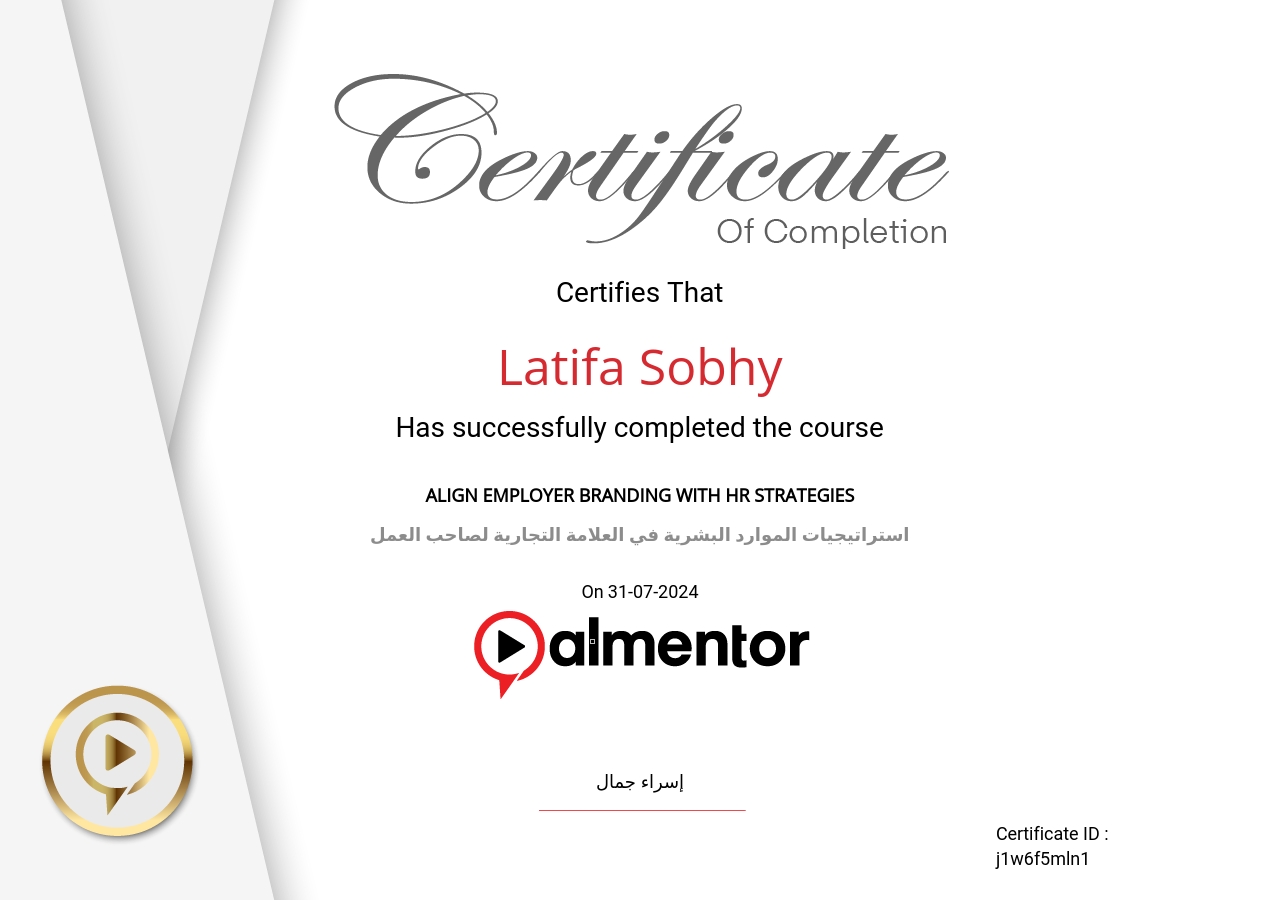 Certificate
Of Completion

Certifies That

Latifa Sobhy

Has successfully completed the course

ALIGN EMPLOYER BRANDING WITH HR STRATEGIES

استراتيجيات الموارد البشرية في العلامة التجارية لصاحب العمل

On 31-07-2024

almentor

إسراء جمال

Certificate ID :
j1w6f5mln1